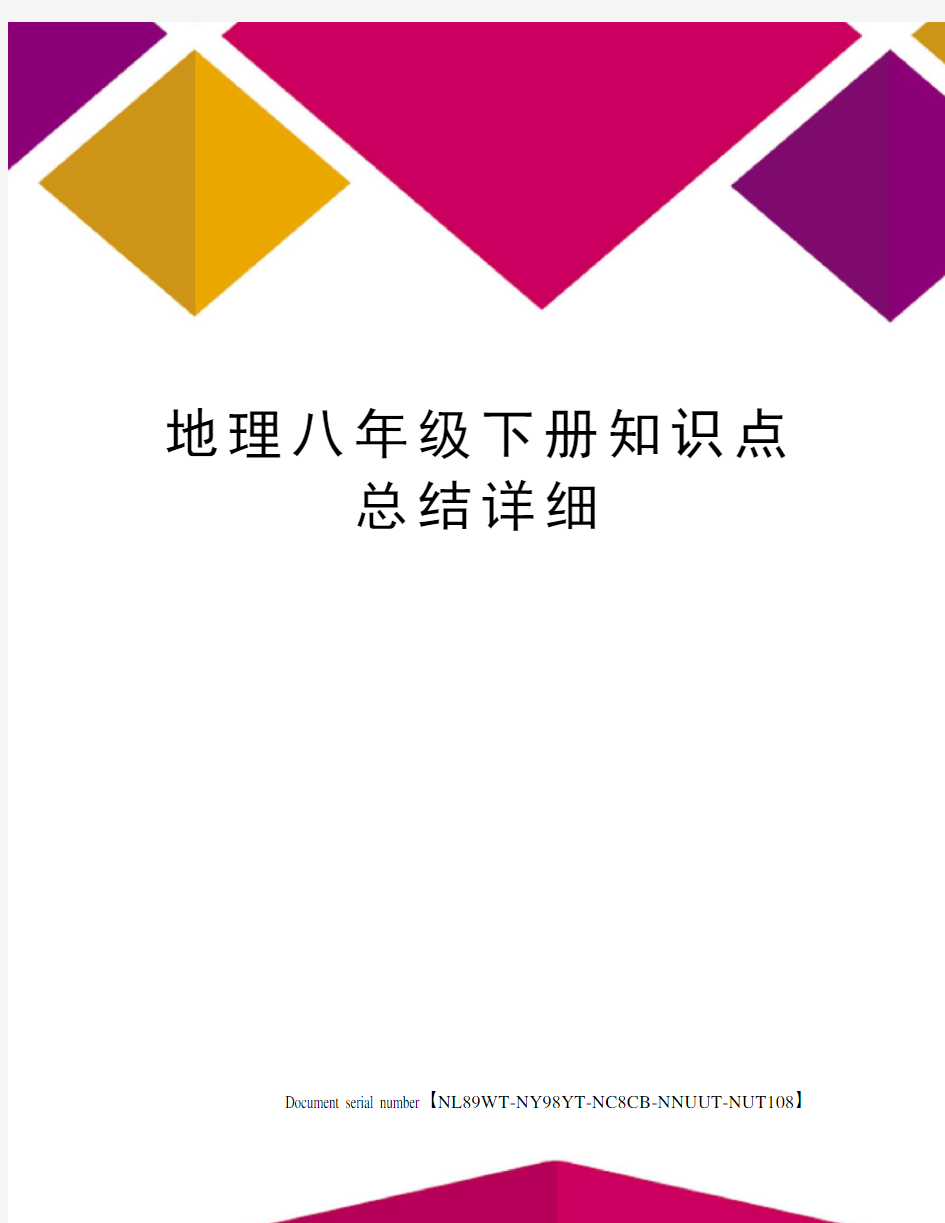 地理八年级下册知识点总结详细

Document serial number【NL89WT-NY98YT-NC8CB-NNUUT-NUT108】